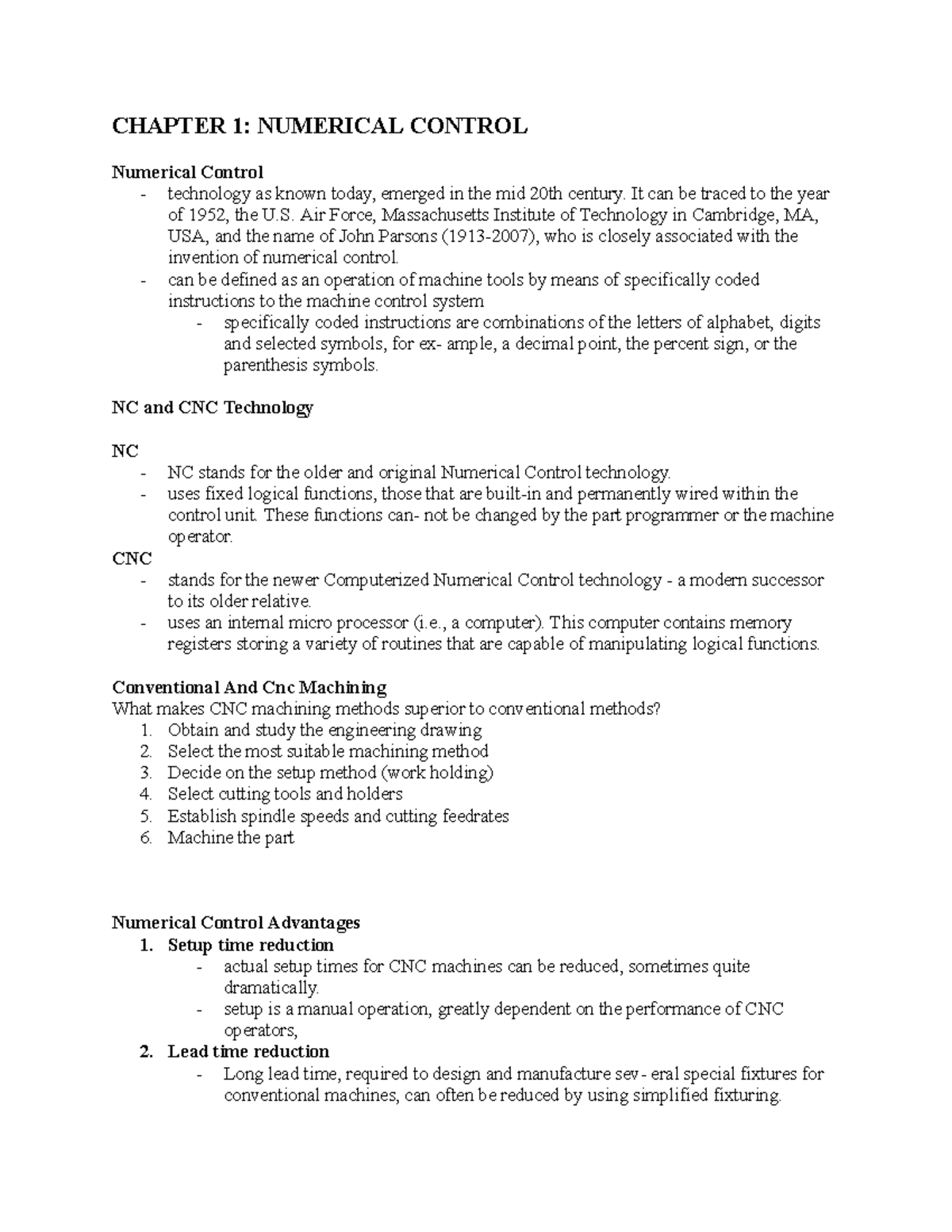 CHAPTER 1: NUMERICAL CONTROL

Numerical Control
- technology as known today, emerged in the mid 20th century. It can be traced to the year of 1952, the U.S. Air Force, Massachusetts Institute of Technology in Cambridge, MA, USA, and the name of John Parsons (1913-2007), who is closely associated with the invention of numerical control.
- can be defined as an operation of machine tools by means of specifically coded instructions to the machine control system
- specifically coded instructions are combinations of the letters of alphabet, digits and selected symbols, for ex- ample, a decimal point, the percent sign, or the parenthesis symbols.

NC and CNC Technology

NC
- NC stands for the older and original Numerical Control technology.
- uses fixed logical functions, those that are built-in and permanently wired within the control unit. These functions can- not be changed by the part programmer or the machine operator.
CNC
- stands for the newer Computerized Numerical Control technology - a modern successor to its older relative.
- uses an internal micro processor (i.e., a computer). This computer contains memory registers storing a variety of routines that are capable of manipulating logical functions.

Conventional And Cnc Machining
What makes CNC machining methods superior to conventional methods?
1. Obtain and study the engineering drawing
2. Select the most suitable machining method
3. Decide on the setup method (work holding)
4. Select cutting tools and holders
5. Establish spindle speeds and cutting feedrates
6. Machine the part

Numerical Control Advantages
1. Setup time reduction
- actual setup times for CNC machines can be reduced, sometimes quite dramatically.
- setup is a manual operation, greatly dependent on the performance of CNC operators,
2. Lead time reduction
- Long lead time, required to design and manufacture sev- eral special fixtures for conventional machines, can often be reduced by using simplified fixturing.